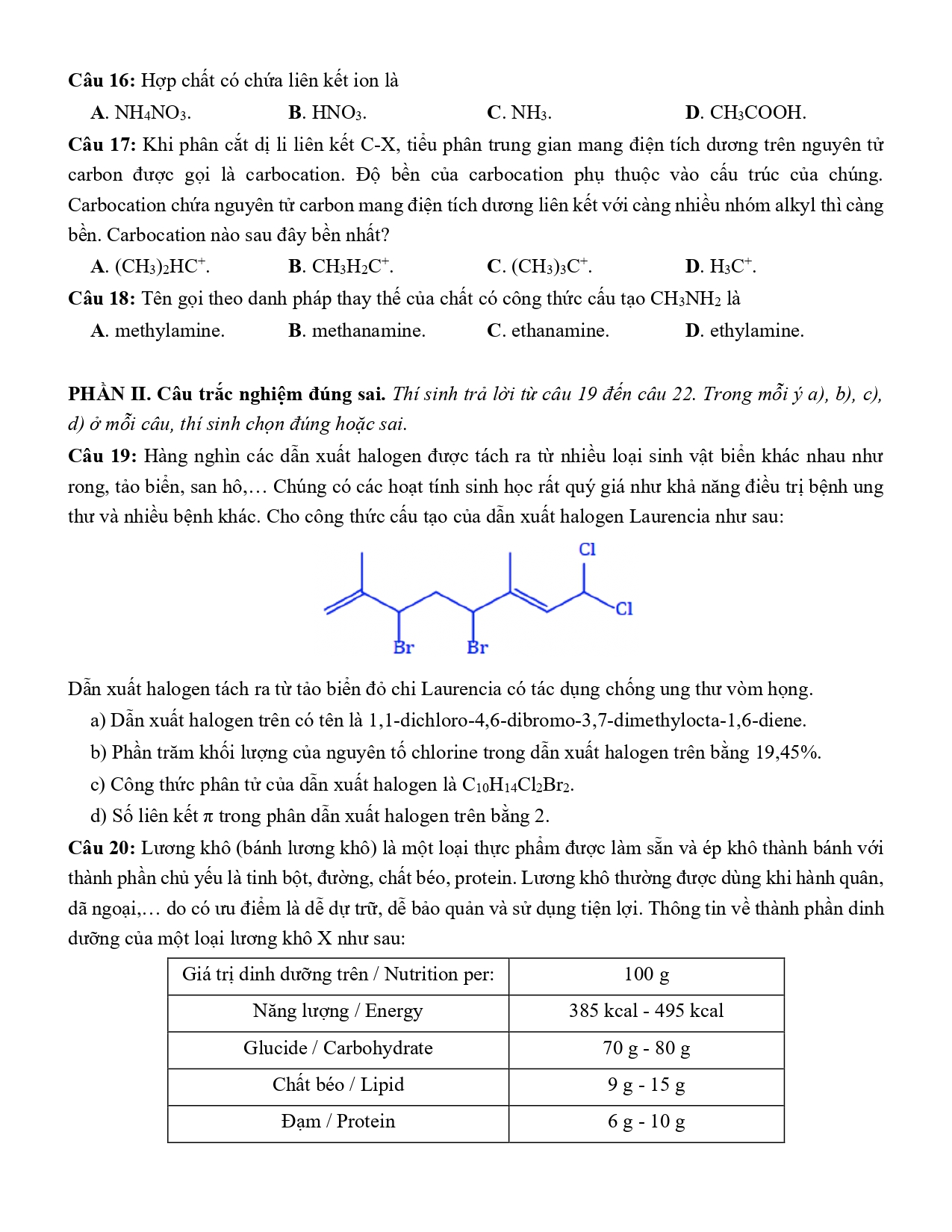 **Câu 16:** Hợp chất có chứa liên kết ion là

**A.** $NH_4NO_3$. **B.** $HNO_3$. **C.** $NH_3$. **D.** $CH_3COOH$.

**Câu 17:** Khi phân cắt dị li liên kết C-X, tiểu phân trung gian mang điện tích dương trên nguyên tử carbon được gọi là carbocation. Độ bền của carbocation phụ thuộc vào cấu trúc của chúng. Carbocation chứa nguyên tử carbon mang điện tích dương liên kết với càng nhiều nhóm alkyl thì càng bền. Carbocation nào sau đây bền nhất?

**A.** $(CH_3)_2HC^+$. **B.** $CH_3H_2C^+$. **C.** $(CH_3)_3C^+$. **D.** $H_3C^+$.

**Câu 18:** Tên gọi theo danh pháp thay thế của chất có công thức cấu tạo $CH_3NH_2$ là

**A.** methylamine. **B.** methanamine. **C.** ethanamine. **D.** ethylamine.

**PHẦN II. Câu trắc nghiệm đúng sai.** *Thí sinh trả lời từ câu 19 đến câu 22. Trong mỗi ý a), b), c), d) ở mỗi câu, thí sinh chọn đúng hoặc sai.*

**Câu 19:** Hàng nghìn các dẫn xuất halogen được tách ra từ nhiều loại sinh vật biển khác nhau như rong, tảo biển, san hô,… Chúng có các hoạt tính sinh học rất quý giá như khả năng điều trị bệnh ung thư và nhiều bệnh khác. Cho công thức cấu tạo của dẫn xuất halogen Laurencia như sau:

Cl
Cl
Br Br

Dẫn xuất halogen tách ra từ tảo biển đỏ chi Laurencia có tác dụng chống ung thư vòm họng.

a) Dẫn xuất halogen trên có tên là 1,1-dichloro-4,6-dibromo-3,7-dimethylocta-1,6-diene.

b) Phần trăm khối lượng của nguyên tố chlorine trong dẫn xuất halogen trên bằng 19,45%.

c) Công thức phân tử của dẫn xuất halogen là $C_{10}H_{14}Cl_2Br_2$.

d) Số liên kết π trong phân dẫn xuất halogen trên bằng 2.

**Câu 20:** Lương khô (bánh lương khô) là một loại thực phẩm được làm sẵn và ép khô thành bánh với thành phần chủ yếu là tinh bột, đường, chất béo, protein. Lương khô thường được dùng khi hành quân, dã ngoại,… do có ưu điểm là dễ dự trữ, dễ bảo quản và sử dụng tiện lợi. Thông tin về thành phần dinh dưỡng của một loại lương khô X như sau:

| Giá trị dinh dưỡng trên / Nutrition per: | 100 g |
|---|---|
| Năng lượng / Energy | 385 kcal - 495 kcal |
| Glucide / Carbohydrate | 70 g - 80 g |
| Chất béo / Lipid | 9 g - 15 g |
| Đạm / Protein | 6 g - 10 g |